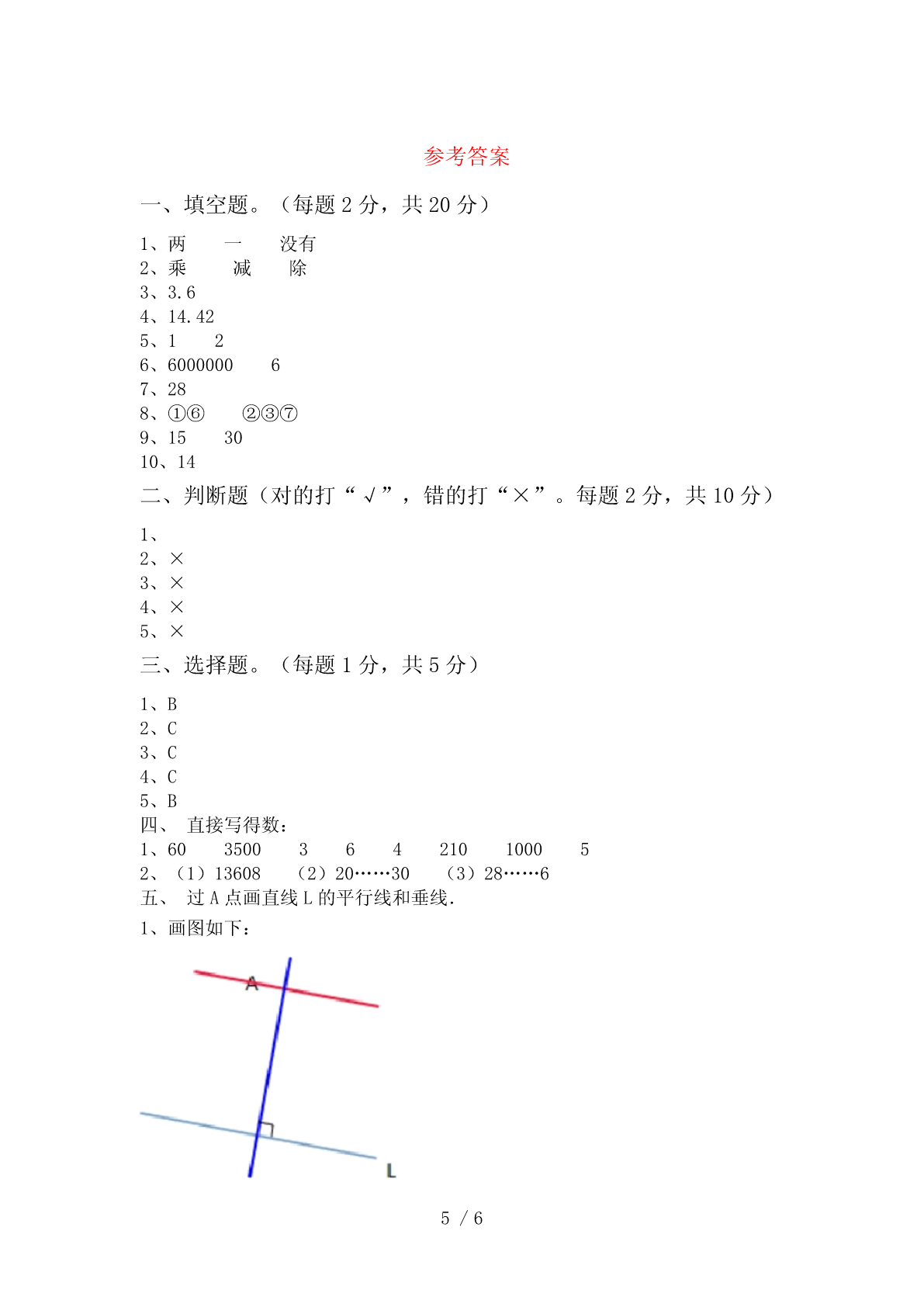 参考答案

一、填空题。（每题 2 分，共 20 分）

1、两　　一　　没有
2、乘　　减　　除
3、3.6
4、14.42
5、1　　2
6、6000000　　6
7、28
8、①⑥　　②③⑦
9、15　　30
10、14

二、判断题（对的打“√”，错的打“×”。每题 2 分，共 10 分）

1、
2、×
3、×
4、×
5、×

三、选择题。（每题 1 分，共 5 分）

1、B
2、C
3、C
4、C
5、B

四、 直接写得数：
1、60　　3500　　3　　6　　4　　210　　1000　　5
2、（1）13608　　（2）20……30　　（3）28……6

五、 过 A 点画直线 L 的平行线和垂线.
1、画图如下：

A

L

5 / 6